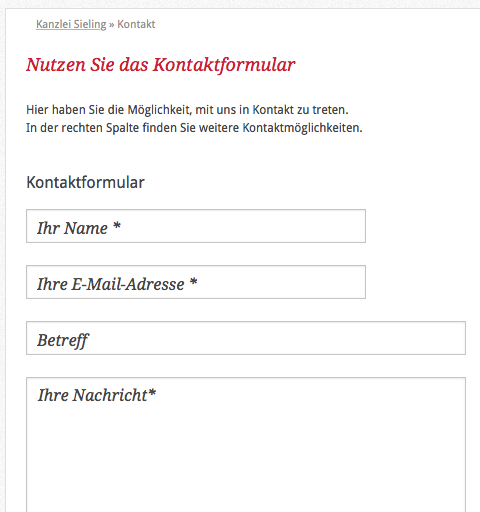 Kanzlei Sieling » Kontakt

Nutzen Sie das Kontaktformular

Hier haben Sie die Möglichkeit, mit uns in Kontakt zu treten.
In der rechten Spalte finden Sie weitere Kontaktmöglichkeiten.

Kontaktformular

Ihr Name *

Ihre E-Mail-Adresse *

Betreff

Ihre Nachricht*